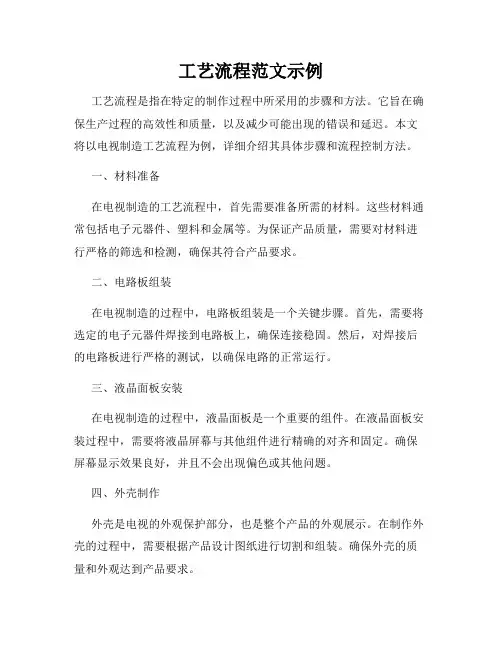 工艺流程范文示例

工艺流程是指在特定的制作过程中所采用的步骤和方法。它旨在确保生产过程的高效性和质量，以及减少可能出现的错误和延迟。本文将以电视制造工艺流程为例，详细介绍其具体步骤和流程控制方法。

一、材料准备

在电视制造的工艺流程中，首先需要准备所需的材料。这些材料通常包括电子元器件、塑料和金属等。为保证产品质量，需要对材料进行严格的筛选和检测，确保其符合产品要求。

二、电路板组装

在电视制造的过程中，电路板组装是一个关键步骤。首先，需要将选定的电子元器件焊接到电路板上，确保连接稳固。然后，对焊接后的电路板进行严格的测试，以确保电路的正常运行。

三、液晶面板安装

在电视制造的过程中，液晶面板是一个重要的组件。在液晶面板安装过程中，需要将液晶屏幕与其他组件进行精确的对齐和固定。确保屏幕显示效果良好，并且不会出现偏色或其他问题。

四、外壳制作

外壳是电视的外观保护部分，也是整个产品的外观展示。在制作外壳的过程中，需要根据产品设计图纸进行切割和组装。确保外壳的质量和外观达到产品要求。